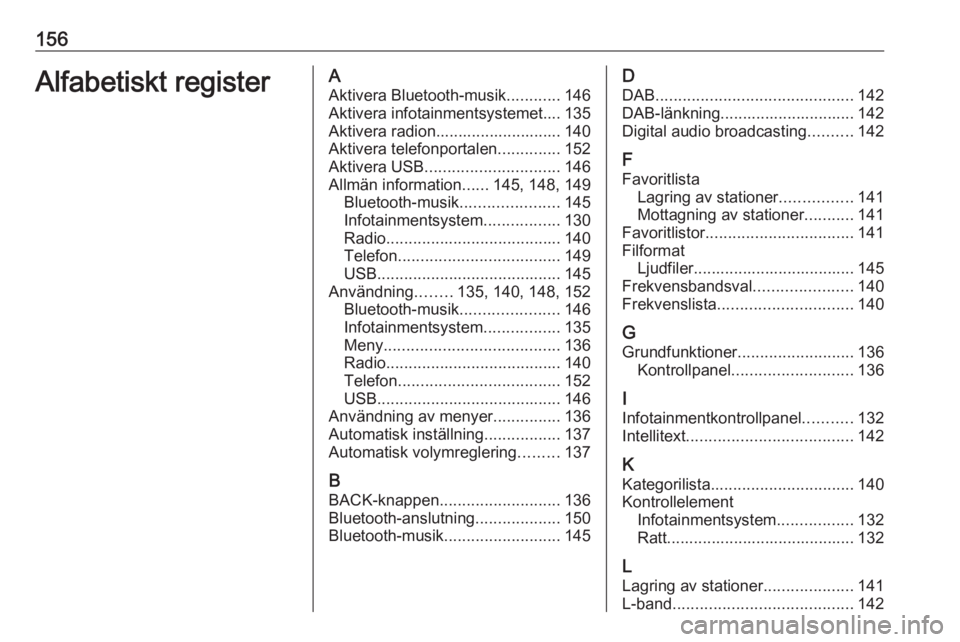 156

Alfabetiskt register

A
Aktivera Bluetooth-musik............ 146
Aktivera infotainmentsystemet.... 135
Aktivera radion............................ 140
Aktivera telefonportalen.............. 152
Aktivera USB.............................. 146
Allmän information...... 145, 148, 149
Bluetooth-musik...................... 145
Infotainmentsystem................. 130
Radio....................................... 140
Telefon.................................... 149
USB......................................... 145
Användning........ 135, 140, 148, 152
Bluetooth-musik...................... 146
Infotainmentsystem................. 135
Meny....................................... 136
Radio....................................... 140
Telefon.................................... 152
USB......................................... 146
Användning av menyer............... 136
Automatisk inställning................. 137
Automatisk volymreglering......... 137

B
BACK-knappen........................... 136
Bluetooth-anslutning................... 150
Bluetooth-musik.......................... 145

D
DAB............................................ 142
DAB-länkning.............................. 142
Digital audio broadcasting.......... 142

F
Favoritlista
Lagring av stationer................ 141
Mottagning av stationer........... 141
Favoritlistor................................. 141
Filformat
Ljudfiler.................................... 145
Frekvensbandsval...................... 140
Frekvenslista.............................. 140

G
Grundfunktioner.......................... 136
Kontrollpanel........................... 136

I
Infotainmentkontrollpanel........... 132
Intellitext..................................... 142

K
Kategorilista................................ 140
Kontrollelement
Infotainmentsystem................. 132
Ratt.......................................... 132

L
Lagring av stationer.................... 141
L-band........................................ 142

carmanualsonline.info